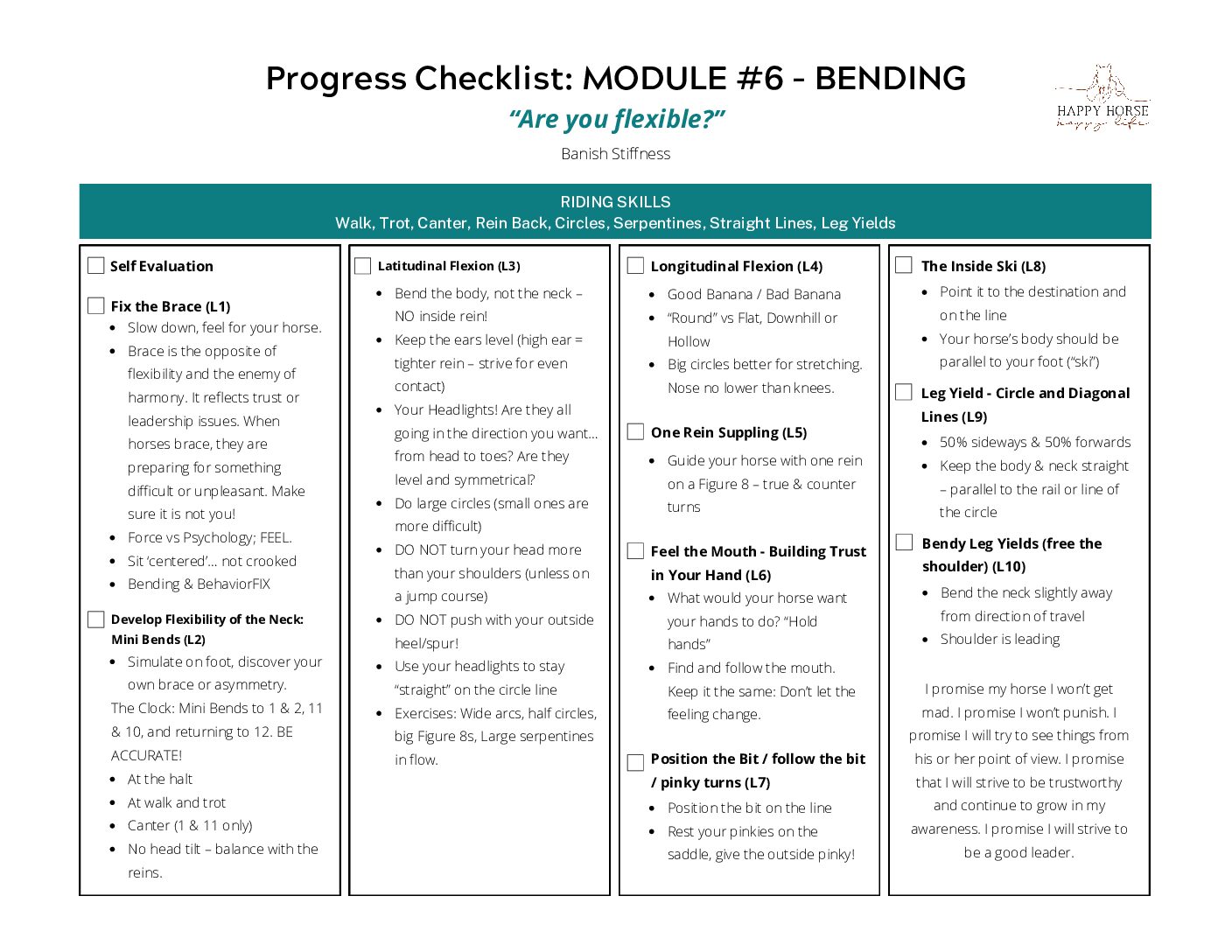 Progress Checklist: MODULE #6 - BENDING

"Are you flexible?"

Banish Stiffness

HAPPY HORSE
happy life

RIDING SKILLS
Walk, Trot, Canter, Rein Back, Circles, Serpentines, Straight Lines, Leg Yields

Self Evaluation

Fix the Brace (L1)
- Slow down, feel for your horse.
- Brace is the opposite of flexibility and the enemy of harmony. It reflects trust or leadership issues. When horses brace, they are preparing for something difficult or unpleasant. Make sure it is not you!
- Force vs Psychology; FEEL.
- Sit 'centered'… not crooked
- Bending & BehaviorFIX

Develop Flexibility of the Neck: Mini Bends (L2)
- Simulate on foot, discover your own brace or asymmetry.

The Clock: Mini Bends to 1 & 2, 11 & 10, and returning to 12. BE ACCURATE!
- At the halt
- At walk and trot
- Canter (1 & 11 only)
- No head tilt – balance with the reins.

Latitudinal Flexion (L3)
- Bend the body, not the neck – NO inside rein!
- Keep the ears level (high ear = tighter rein – strive for even contact)
- Your Headlights! Are they all going in the direction you want… from head to toes? Are they level and symmetrical?
- Do large circles (small ones are more difficult)
- DO NOT turn your head more than your shoulders (unless on a jump course)
- DO NOT push with your outside heel/spur!
- Use your headlights to stay "straight" on the circle line
- Exercises: Wide arcs, half circles, big Figure 8s, Large serpentines in flow.

Longitudinal Flexion (L4)
- Good Banana / Bad Banana
- "Round" vs Flat, Downhill or Hollow
- Big circles better for stretching. Nose no lower than knees.

One Rein Suppling (L5)
- Guide your horse with one rein on a Figure 8 – true & counter turns

Feel the Mouth - Building Trust in Your Hand (L6)
- What would your horse want your hands to do? "Hold hands"
- Find and follow the mouth. Keep it the same: Don't let the feeling change.

Position the Bit / follow the bit / pinky turns (L7)
- Position the bit on the line
- Rest your pinkies on the saddle, give the outside pinky!

The Inside Ski (L8)
- Point it to the destination and on the line
- Your horse's body should be parallel to your foot ("ski")

Leg Yield - Circle and Diagonal Lines (L9)
- 50% sideways & 50% forwards
- Keep the body & neck straight – parallel to the rail or line of the circle

Bendy Leg Yields (free the shoulder) (L10)
- Bend the neck slightly away from direction of travel
- Shoulder is leading

I promise my horse I won't get mad. I promise I won't punish. I promise I will try to see things from his or her point of view. I promise that I will strive to be trustworthy and continue to grow in my awareness. I promise I will strive to be a good leader.